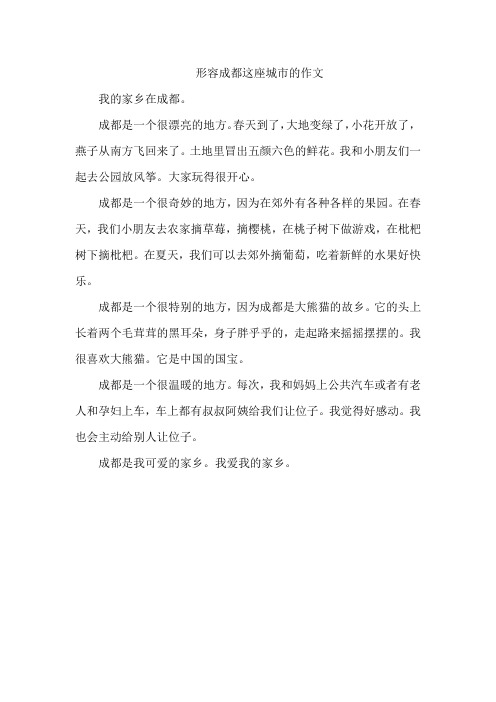 形容成都这座城市的作文

我的家乡在成都。

成都是一个很漂亮的地方。春天到了，大地变绿了，小花开放了，燕子从南方飞回来了。土地里冒出五颜六色的鲜花。我和小朋友们一起去公园放风筝。大家玩得很开心。

成都是一个很奇妙的地方，因为在郊外有各种各样的果园。在春天，我们小朋友去农家摘草莓，摘樱桃，在桃子树下做游戏，在枇杷树下摘枇杷。在夏天，我们可以去郊外摘葡萄，吃着新鲜的水果好快乐。

成都是一个很特别的地方，因为成都是大熊猫的故乡。它的头上长着两个毛茸茸的黑耳朵，身子胖乎乎的，走起路来摇摇摆摆的。我很喜欢大熊猫。它是中国的国宝。

成都是一个很温暖的地方。每次，我和妈妈上公共汽车或者有老人和孕妇上车，车上都有叔叔阿姨给我们让位子。我觉得好感动。我也会主动给别人让位子。

成都是我可爱的家乡。我爱我的家乡。